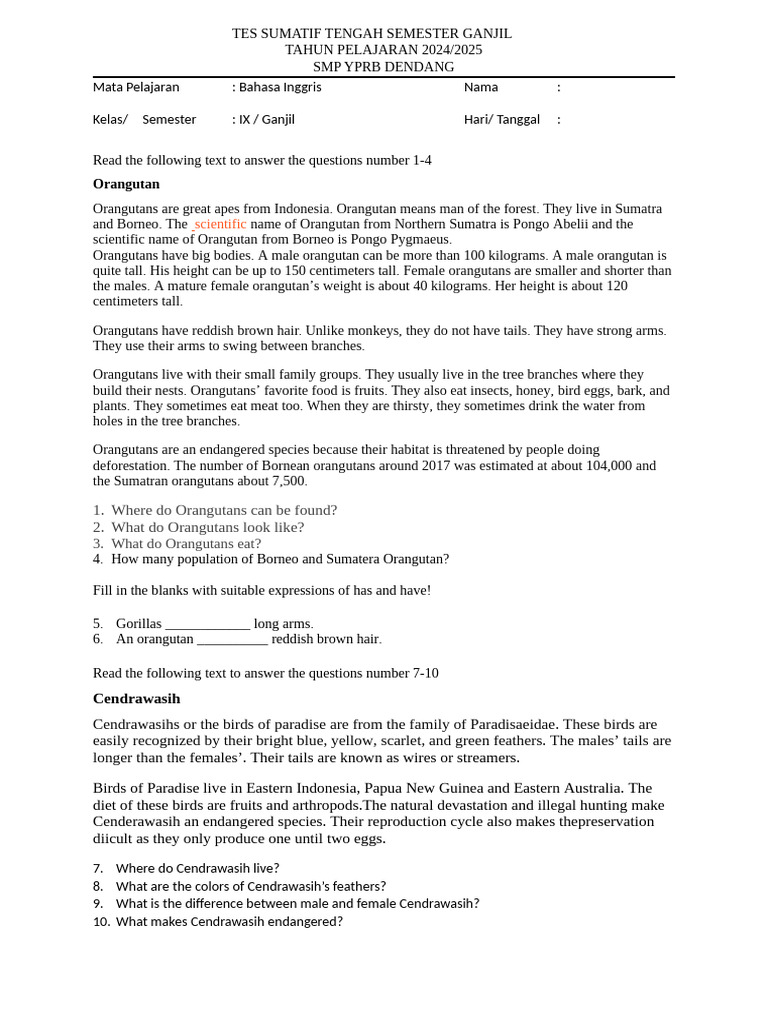 TES SUMATIF TENGAH SEMESTER GANJIL
TAHUN PELAJARAN 2024/2025
SMP YPRB DENDANG

Mata Pelajaran : Bahasa Inggris Nama :

Kelas/ Semester : IX / Ganjil Hari/ Tanggal :

Read the following text to answer the questions number 1-4

Orangutan

Orangutans are great apes from Indonesia. Orangutan means man of the forest. They live in Sumatra and Borneo. The scientific name of Orangutan from Northern Sumatra is Pongo Abelii and the scientific name of Orangutan from Borneo is Pongo Pygmaeus.
Orangutans have big bodies. A male orangutan can be more than 100 kilograms. A male orangutan is quite tall. His height can be up to 150 centimeters tall. Female orangutans are smaller and shorter than the males. A mature female orangutan's weight is about 40 kilograms. Her height is about 120 centimeters tall.

Orangutans have reddish brown hair. Unlike monkeys, they do not have tails. They have strong arms. They use their arms to swing between branches.

Orangutans live with their small family groups. They usually live in the tree branches where they build their nests. Orangutans' favorite food is fruits. They also eat insects, honey, bird eggs, bark, and plants. They sometimes eat meat too. When they are thirsty, they sometimes drink the water from holes in the tree branches.

Orangutans are an endangered species because their habitat is threatened by people doing deforestation. The number of Bornean orangutans around 2017 was estimated at about 104,000 and the Sumatran orangutans about 7,500.

1. Where do Orangutans can be found?
2. What do Orangutans look like?
3. What do Orangutans eat?
4. How many population of Borneo and Sumatera Orangutan?

Fill in the blanks with suitable expressions of has and have!

5. Gorillas ____________ long arms.
6. An orangutan __________ reddish brown hair.

Read the following text to answer the questions number 7-10

Cendrawasih

Cendrawasihs or the birds of paradise are from the family of Paradisaeidae. These birds are easily recognized by their bright blue, yellow, scarlet, and green feathers. The males' tails are longer than the females'. Their tails are known as wires or streamers.

Birds of Paradise live in Eastern Indonesia, Papua New Guinea and Eastern Australia. The diet of these birds are fruits and arthropods.The natural devastation and illegal hunting make Cenderawasih an endangered species. Their reproduction cycle also makes thepreservation diicult as they only produce one until two eggs.

7. Where do Cendrawasih live?
8. What are the colors of Cendrawasih's feathers?
9. What is the difference between male and female Cendrawasih?
10. What makes Cendrawasih endangered?